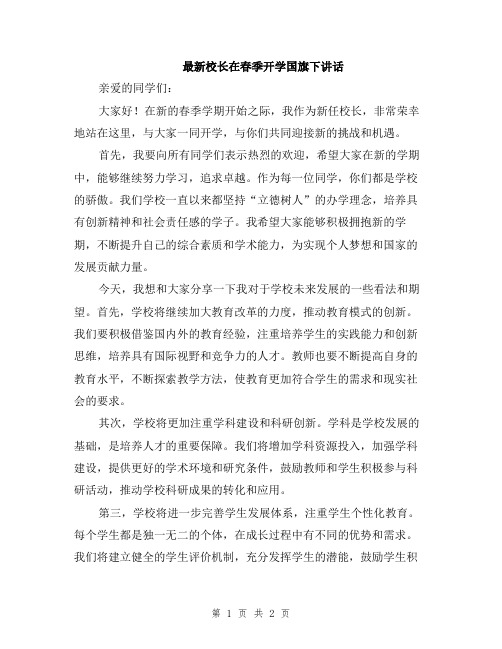 最新校长在春季开学国旗下讲话

亲爱的同学们：

大家好！在新的春季学期开始之际，我作为新任校长，非常荣幸地站在这里，与大家一同开学，与你们共同迎接新的挑战和机遇。

首先，我要向所有同学们表示热烈的欢迎，希望大家在新的学期中，能够继续努力学习，追求卓越。作为每一位同学，你们都是学校的骄傲。我们学校一直以来都坚持“立德树人”的办学理念，培养具有创新精神和社会责任感的学子。我希望大家能够积极拥抱新的学期，不断提升自己的综合素质和学术能力，为实现个人梦想和国家的发展贡献力量。

今天，我想和大家分享一下我对于学校未来发展的一些看法和期望。首先，学校将继续加大教育改革的力度，推动教育模式的创新。我们要积极借鉴国内外的教育经验，注重培养学生的实践能力和创新思维，培养具有国际视野和竞争力的人才。教师也要不断提高自身的教育水平，不断探索教学方法，使教育更加符合学生的需求和现实社会的要求。

其次，学校将更加注重学科建设和科研创新。学科是学校发展的基础，是培养人才的重要保障。我们将增加学科资源投入，加强学科建设，提供更好的学术环境和研究条件，鼓励教师和学生积极参与科研活动，推动学校科研成果的转化和应用。

第三，学校将进一步完善学生发展体系，注重学生个性化教育。每个学生都是独一无二的个体，在成长过程中有不同的优势和需求。我们将建立健全的学生评价机制，充分发挥学生的潜能，鼓励学生积

第 1 页 共 2 页